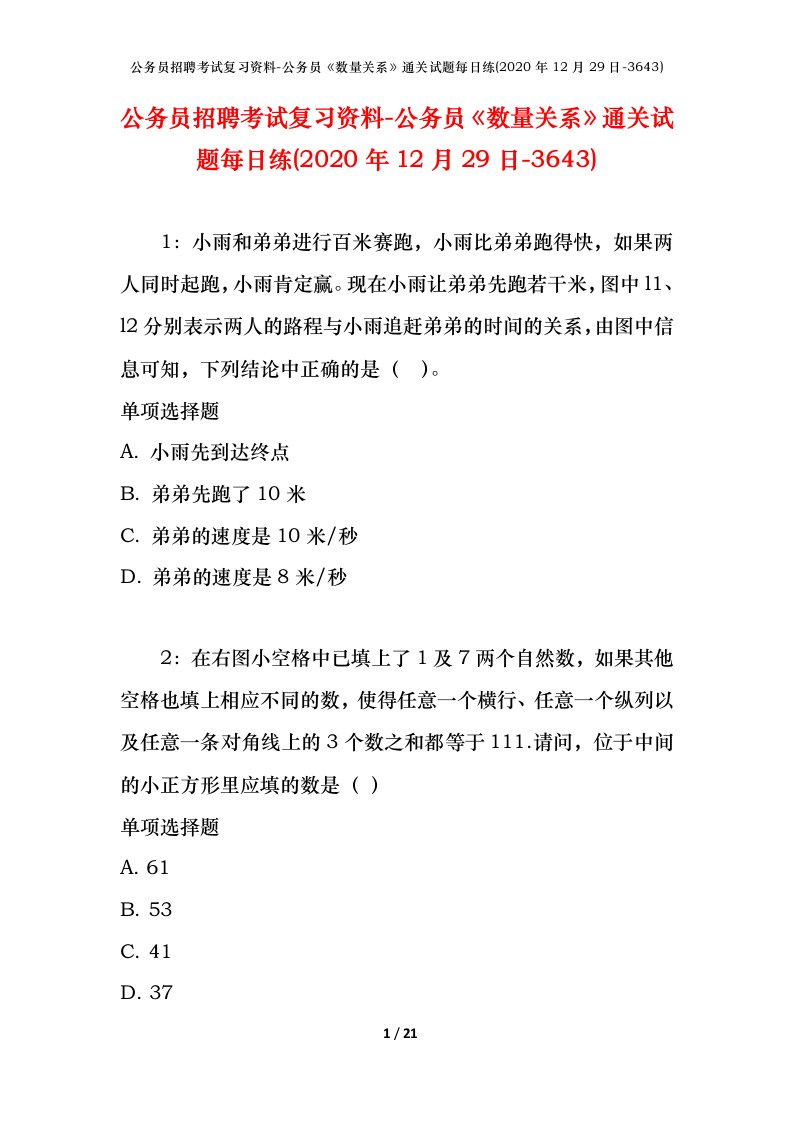 公务员招聘考试复习资料-公务员《数量关系》通关试题每日练(2020 年 12 月 29 日-3643)

公务员招聘考试复习资料-公务员《数量关系》通关试题每日练(2020 年 12 月 29 日-3643)

1：小雨和弟弟进行百米赛跑，小雨比弟弟跑得快，如果两人同时起跑，小雨肯定赢。现在小雨让弟弟先跑若干米，图中 l1、l2 分别表示两人的路程与小雨追赶弟弟的时间的关系，由图中信息可知，下列结论中正确的是（ ）。

单项选择题

A. 小雨先到达终点

B. 弟弟先跑了 10 米

C. 弟弟的速度是 10 米/秒

D. 弟弟的速度是 8 米/秒

2：在右图小空格中已填上了 1 及 7 两个自然数，如果其他空格也填上相应不同的数，使得任意一个横行、任意一个纵列以及任意一条对角线上的 3 个数之和都等于 111.请问，位于中间的小正方形里应填的数是（ ）

单项选择题

A. 61

B. 53

C. 41

D. 37

1 / 21